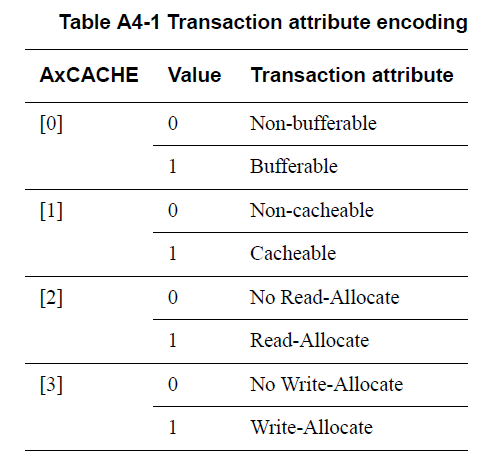 Table A4-1 Transaction attribute encoding

| AxCACHE | Value | Transaction attribute |
|---|---|---|
| [0] | 0 | Non-bufferable |
| | 1 | Bufferable |
| [1] | 0 | Non-cacheable |
| | 1 | Cacheable |
| [2] | 0 | No Read-Allocate |
| | 1 | Read-Allocate |
| [3] | 0 | No Write-Allocate |
| | 1 | Write-Allocate |